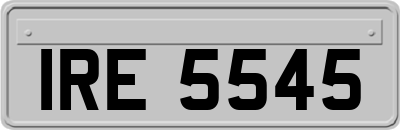 IRE 5545